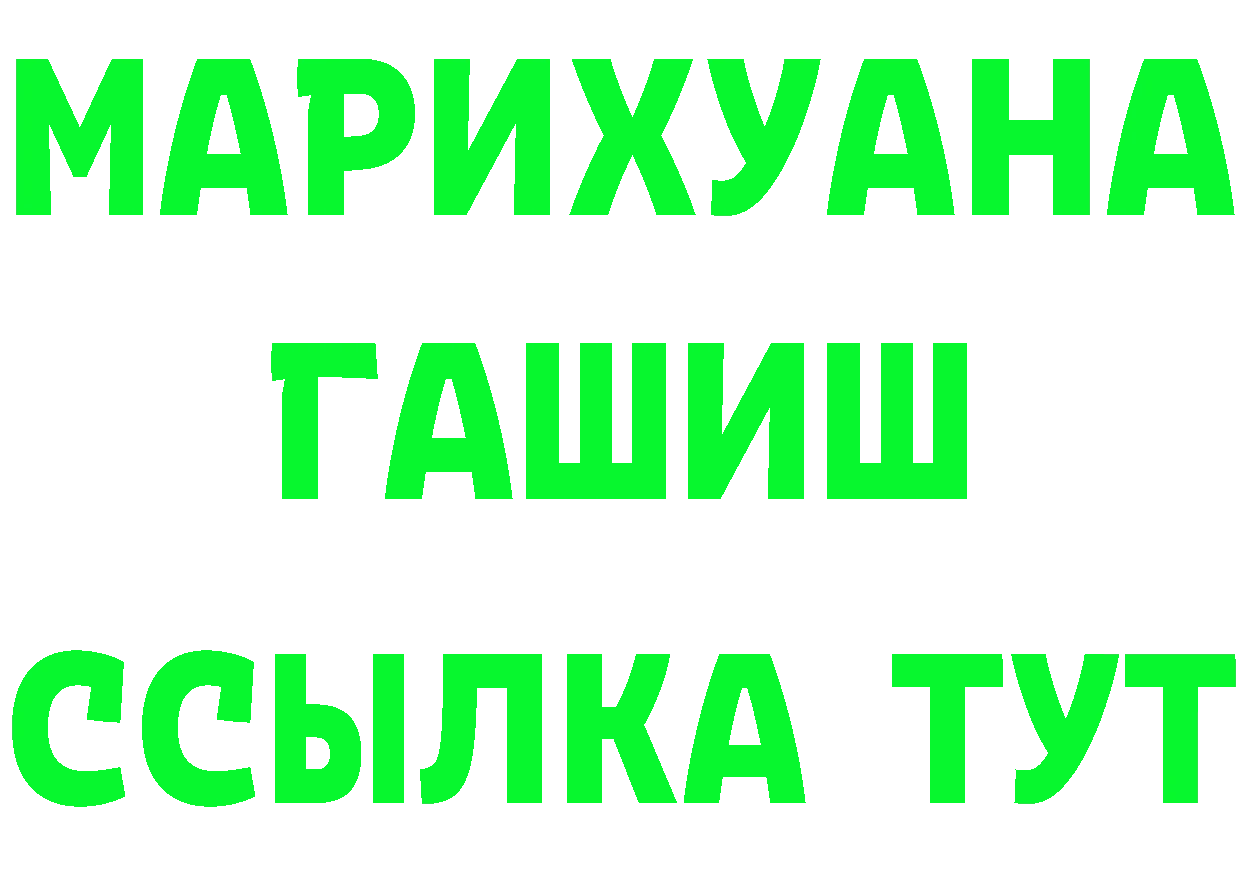 МАРИХУАНА
ГАШИШ
ССЫЛКА ТУТ